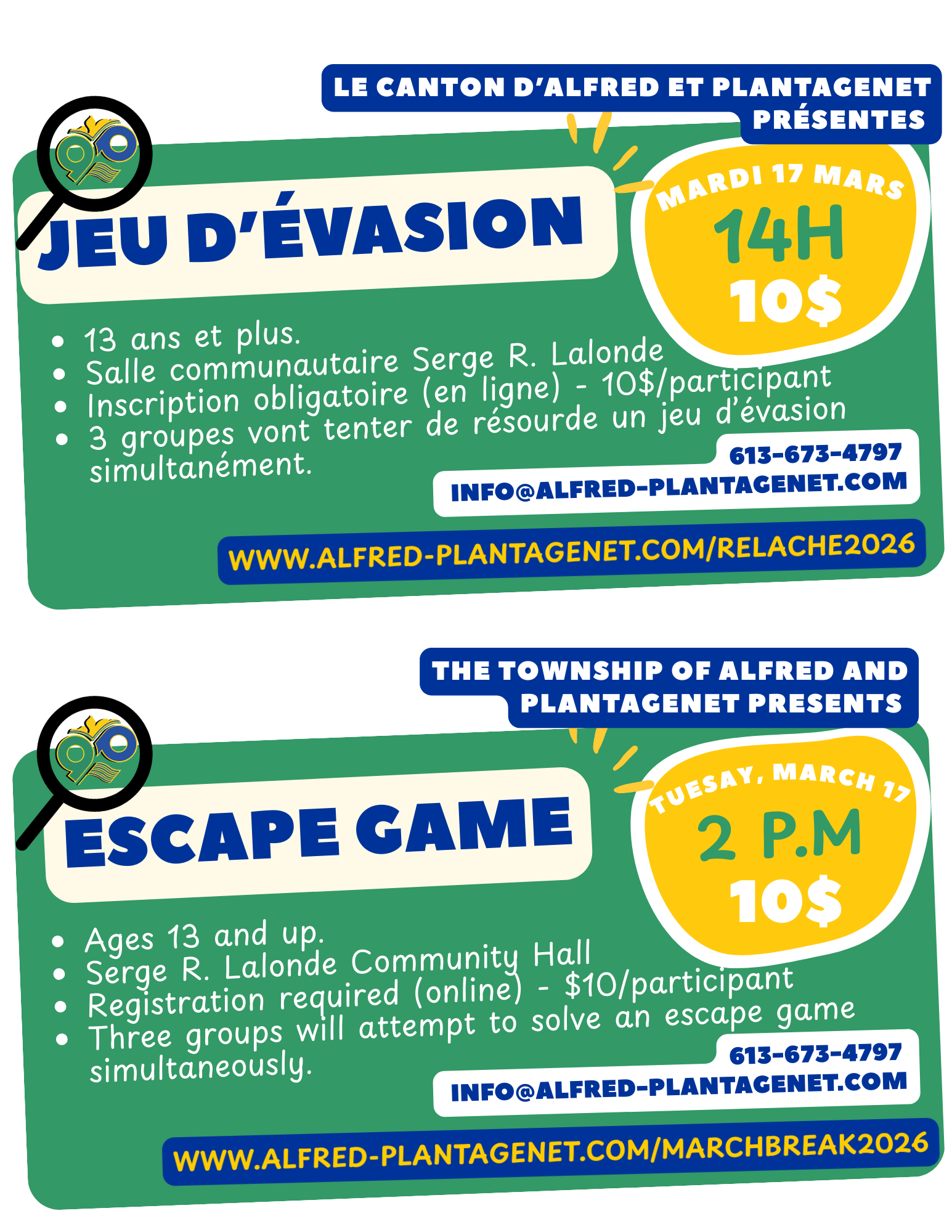 LE CANTON D'ALFRED ET PLANTAGENET PRÉSENTES

JEU D'ÉVASION

MARDI 17 MARS
14H
10$

• 13 ans et plus.
• Salle communautaire Serge R. Lalonde
• Inscription obligatoire (en ligne) - 10$/participant
• 3 groupes vont tenter de résourde un jeu d'évasion simultanément.

613-673-4797
INFO@ALFRED-PLANTAGENET.COM

WWW.ALFRED-PLANTAGENET.COM/RELACHE2026

THE TOWNSHIP OF ALFRED AND PLANTAGENET PRESENTS

ESCAPE GAME

TUESAY, MARCH 17
2 P.M
10$

• Ages 13 and up.
• Serge R. Lalonde Community Hall
• Registration required (online) - $10/participant
• Three groups will attempt to solve an escape game simultaneously.

613-673-4797
INFO@ALFRED-PLANTAGENET.COM

WWW.ALFRED-PLANTAGENET.COM/MARCHBREAK2026